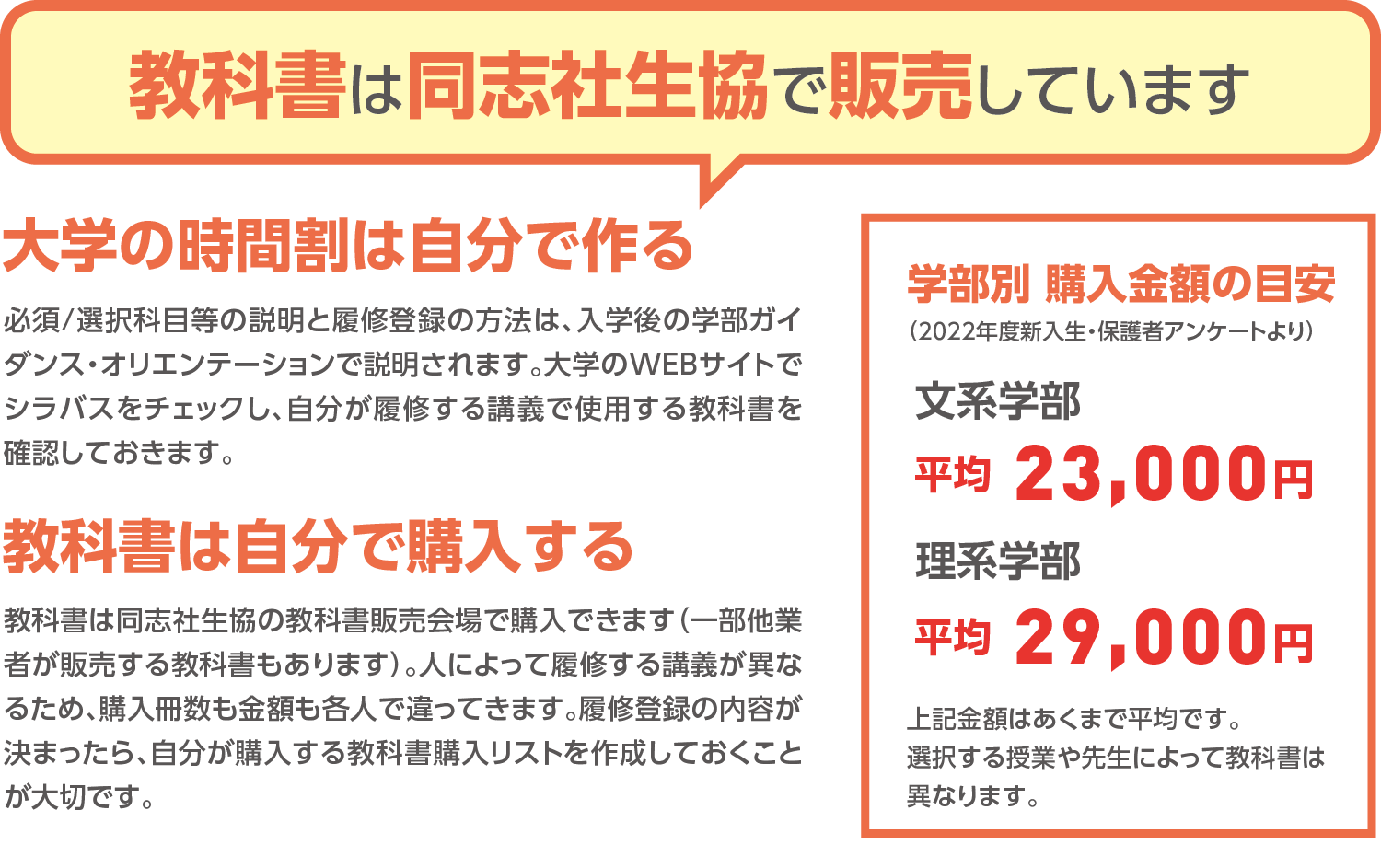 教科書は同志社生協で販売しています

大学の時間割は自分で作る

必須/選択科目等の説明と履修登録の方法は、入学後の学部ガイダンス・オリエンテーションで説明されます。大学のWEBサイトでシラバスをチェックし、自分が履修する講義で使用する教科書を確認しておきます。

教科書は自分で購入する

教科書は同志社生協の教科書販売会場で購入できます(一部他業者が販売する教科書もあります)。人によって履修する講義が異なるため、購入冊数も金額も各人で違ってきます。履修登録の内容が決まったら、自分が購入する教科書購入リストを作成しておくことが大切です。

学部別 購入金額の目安

(2022年度新入生・保護者アンケートより)

文系学部

平均 23,000円

理系学部

平均 29,000円

上記金額はあくまで平均です。選択する授業や先生によって教科書は異なります。